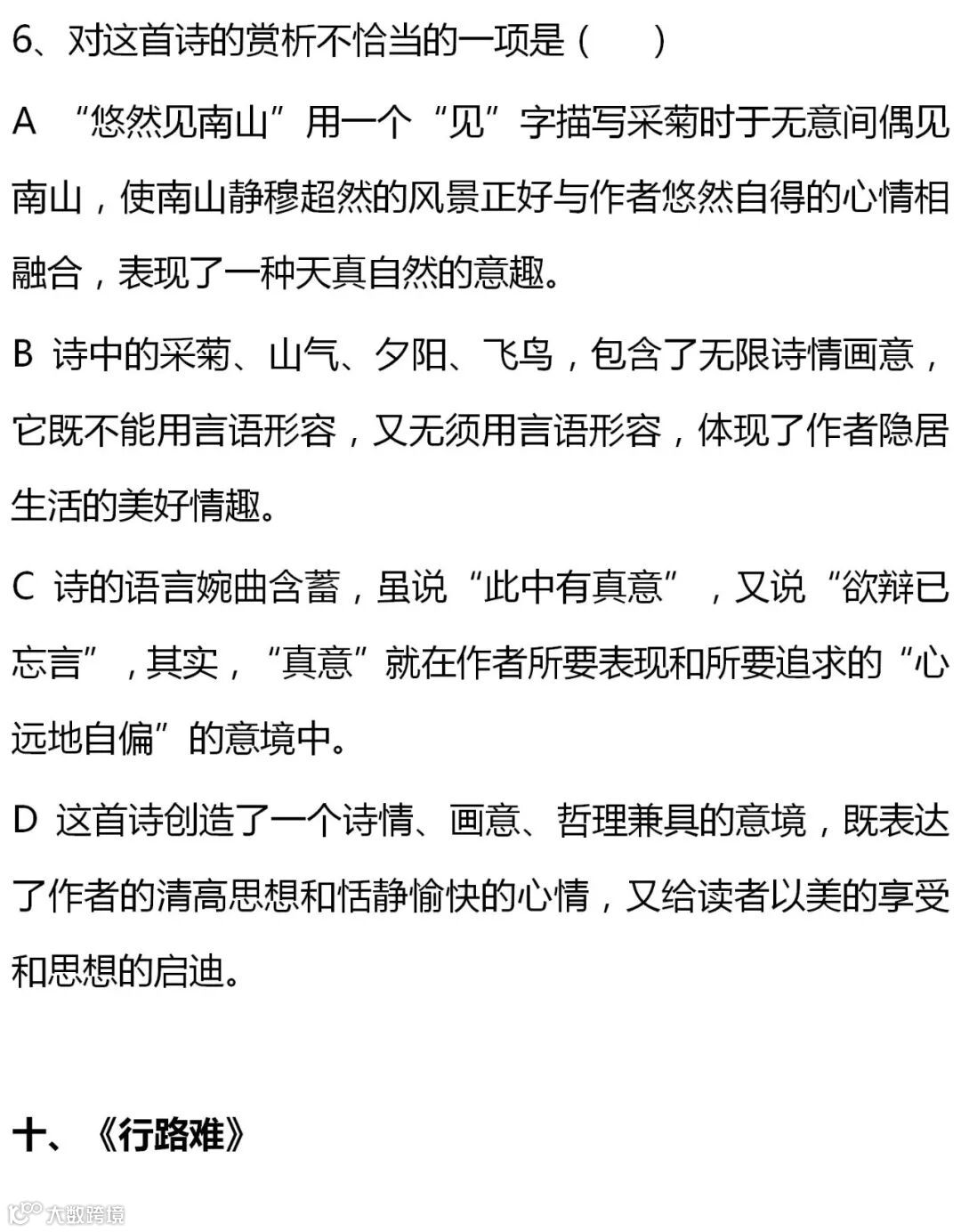 6、对这首诗的赏析不恰当的一项是（　　）

A “悠然见南山”用一个“见”字描写采菊时于无意间偶见南山，使南山静穆超然的风景正好与作者悠然自得的心情相融合，表现了一种天真自然的意趣。

B 诗中的采菊、山气、夕阳、飞鸟，包含了无限诗情画意，它既不能用言语形容，又无须用言语形容，体现了作者隐居生活的美好情趣。

C 诗的语言婉曲含蓄，虽说“此中有真意”，又说“欲辩已忘言”，其实，“真意”就在作者所要表现和所要追求的“心远地自偏”的意境中。

D 这首诗创造了一个诗情、画意、哲理兼具的意境，既表达了作者的清高思想和恬静愉快的心情，又给读者以美的享受和思想的启迪。

十、《行路难》

大数跨境